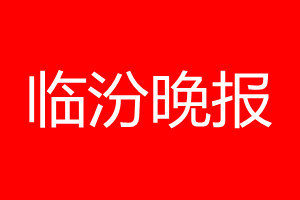 临汾晚报